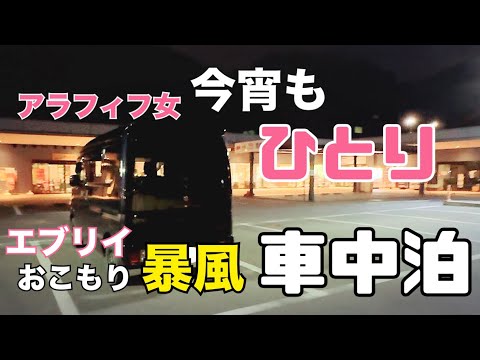 アラフィフ女 今宵も
ひとり

エブリイ
おこもり 暴風 車中泊